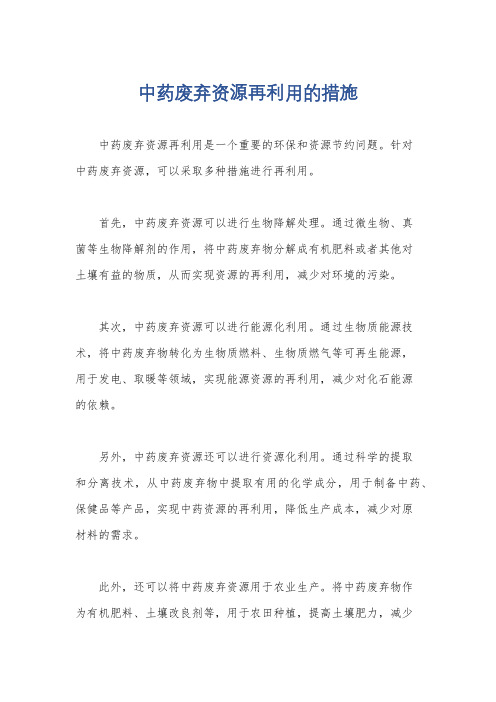 中药废弃资源再利用的措施

中药废弃资源再利用是一个重要的环保和资源节约问题。针对中药废弃资源，可以采取多种措施进行再利用。

首先，中药废弃资源可以进行生物降解处理。通过微生物、真菌等生物降解剂的作用，将中药废弃物分解成有机肥料或者其他对土壤有益的物质，从而实现资源的再利用，减少对环境的污染。

其次，中药废弃资源可以进行能源化利用。通过生物质能源技术，将中药废弃物转化为生物质燃料、生物质燃气等可再生能源，用于发电、取暖等领域，实现能源资源的再利用，减少对化石能源的依赖。

另外，中药废弃资源还可以进行资源化利用。通过科学的提取和分离技术，从中药废弃物中提取有用的化学成分，用于制备中药、保健品等产品，实现中药资源的再利用，降低生产成本，减少对原材料的需求。

此外，还可以将中药废弃资源用于农业生产。将中药废弃物作为有机肥料、土壤改良剂等，用于农田种植，提高土壤肥力，减少